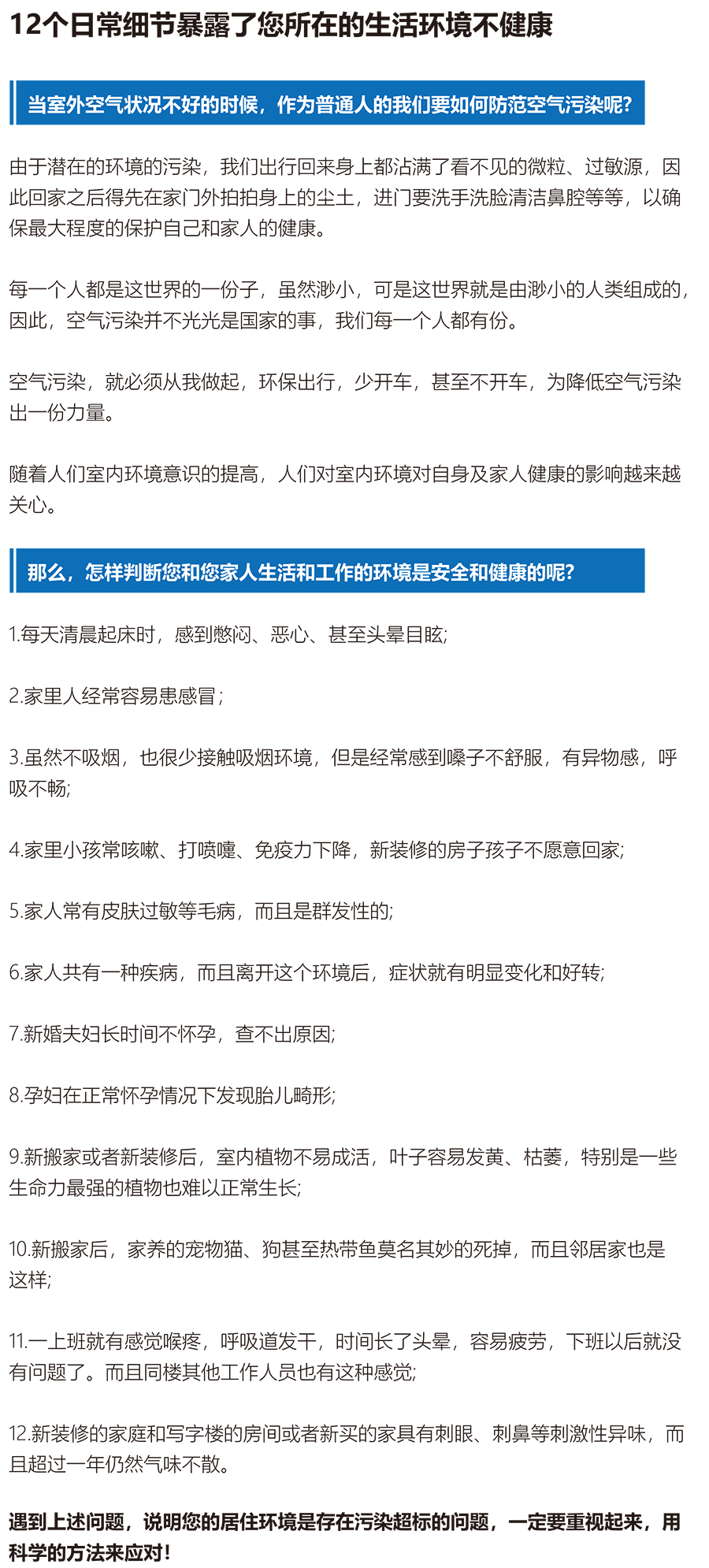 12个日常细节暴露了您所在的生活环境不健康

当室外空气状况不好的时候，作为普通人的我们要如何防范空气污染呢?

由于潜在的环境的污染，我们出行回来身上都沾满了看不见的微粒、过敏源，因此回家之后得先在家门外拍拍身上的尘土，进门要洗手洗脸清洁鼻腔等等，以确保最大程度的保护自己和家人的健康。

每一个人都是这世界的一份子，虽然渺小，可是这世界就是由渺小的人类组成的，因此，空气污染并不光光是国家的事，我们每一个人都有份。

空气污染，就必须从我做起，环保出行，少开车，甚至不开车，为降低空气污染出一份力量。

随着人们室内环境意识的提高，人们对室内环境对自身及家人健康的影响越来越关心。

那么，怎样判断您和您家人生活和工作的环境是安全和健康的呢?

1.每天清晨起床时，感到憋闷、恶心、甚至头晕目眩;

2.家里人经常容易患感冒;

3.虽然不吸烟，也很少接触吸烟环境，但是经常感到嗓子不舒服，有异物感，呼吸不畅;

4.家里小孩常咳嗽、打喷嚏、免疫力下降，新装修的房子孩子不愿意回家;

5.家人常有皮肤过敏等毛病，而且是群发性的;

6.家人共有一种疾病，而且离开这个环境后，症状就有明显变化和好转;

7.新婚夫妇长时间不怀孕，查不出原因;

8.孕妇在正常怀孕情况下发现胎儿畸形;

9.新搬家或者新装修后，室内植物不易成活，叶子容易发黄、枯萎，特别是一些生命力最强的植物也难以正常生长;

10.新搬家后，家养的宠物猫、狗甚至热带鱼莫名其妙的死掉，而且邻居家也是这样;

11.一上班就有感觉喉疼，呼吸道发干，时间长了头晕，容易疲劳，下班以后就没有问题了。而且同楼其他工作人员也有这种感觉;

12.新装修的家庭和写字楼的房间或者新买的家具有刺眼、刺鼻等刺激性异味，而且超过一年仍然气味不散。

遇到上述问题，说明您的居住环境是存在污染超标的问题，一定要重视起来，用科学的方法来应对!